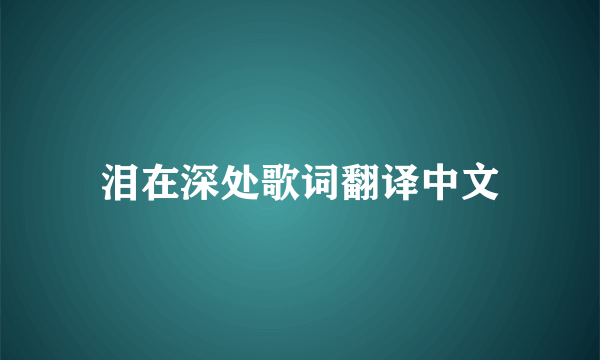 泪在深处歌词翻译中文